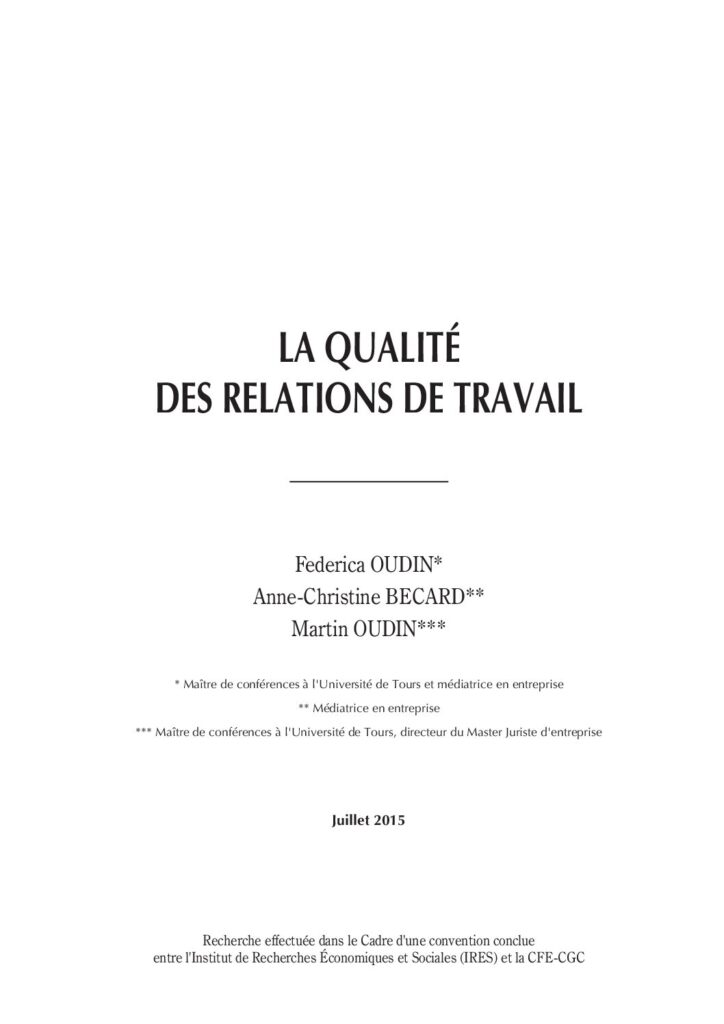 LA QUALITÉ
DES RELATIONS DE TRAVAIL

Federica OUDIN*
Anne-Christine BECARD**
Martin OUDIN***

* Maître de conférences à l'Université de Tours et médiatrice en entreprise
** Médiatrice en entreprise
*** Maître de conférences à l'Université de Tours, directeur du Master Juriste d'entreprise

Juillet 2015

Recherche effectuée dans le Cadre d'une convention conclue entre l'Institut de Recherches Économiques et Sociales (IRES) et la CFE-CGC